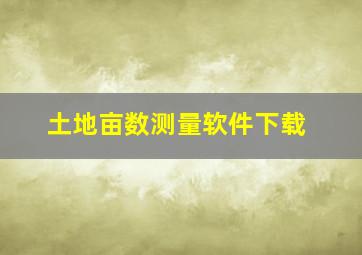 土地亩数测量软件下载